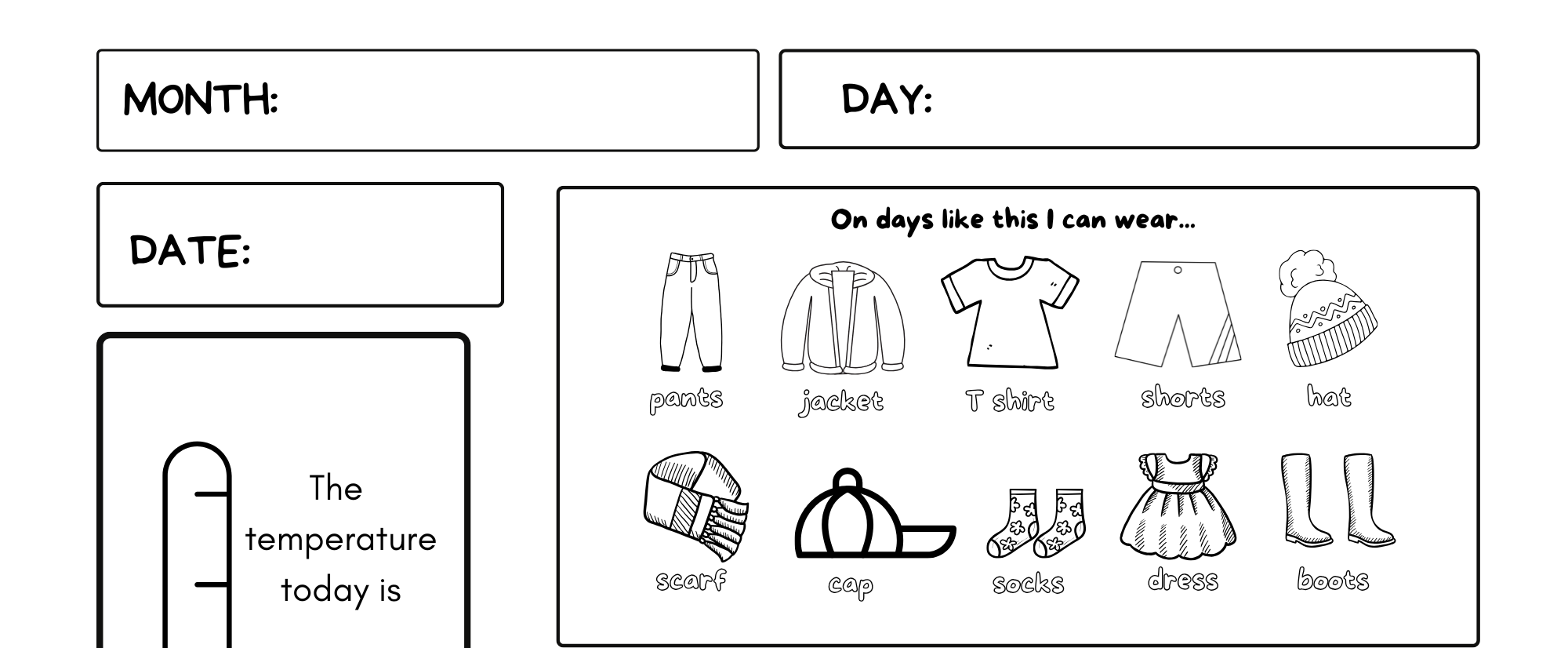 MONTH:

DAY:

DATE:

The temperature today is

On days like this I can wear...

pants
jacket
T shirt
shorts
hat

scarf
cap
socks
dress
boots